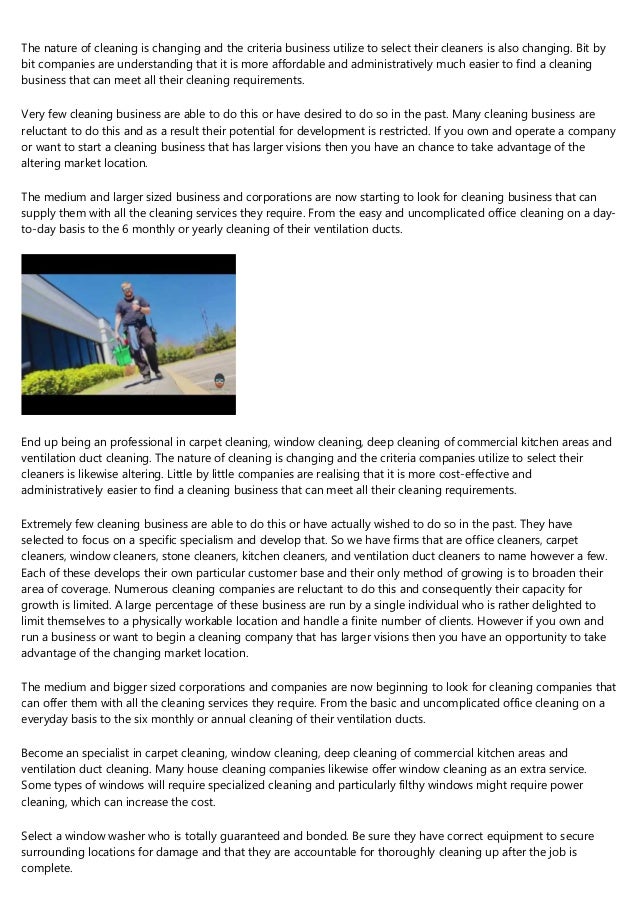 The nature of cleaning is changing and the criteria business utilize to select their cleaners is also changing. Bit by bit companies are understanding that it is more affordable and administratively much easier to find a cleaning business that can meet all their cleaning requirements.

Very few cleaning business are able to do this or have desired to do so in the past. Many cleaning business are reluctant to do this and as a result their potential for development is restricted. If you own and operate a company or want to start a cleaning business that has larger visions then you have an chance to take advantage of the altering market location.

The medium and larger sized business and corporations are now starting to look for cleaning business that can supply them with all the cleaning services they require. From the easy and uncomplicated office cleaning on a day-to-day basis to the 6 monthly or yearly cleaning of their ventilation ducts.

End up being an professional in carpet cleaning, window cleaning, deep cleaning of commercial kitchen areas and ventilation duct cleaning. The nature of cleaning is changing and the criteria companies utilize to select their cleaners is likewise altering. Little by little companies are realising that it is more cost-effective and administratively easier to find a cleaning business that can meet all their cleaning requirements.

Extremely few cleaning business are able to do this or have actually wished to do so in the past. They have selected to focus on a specific specialism and develop that. So we have firms that are office cleaners, carpet cleaners, window cleaners, stone cleaners, kitchen cleaners, and ventilation duct cleaners to name however a few. Each of these develops their own particular customer base and their only method of growing is to broaden their area of coverage. Numerous cleaning companies are reluctant to do this and consequently their capacity for growth is limited. A large percentage of these business are run by a single individual who is rather delighted to limit themselves to a physically workable location and handle a finite number of clients. However if you own and run a business or want to begin a cleaning company that has larger visions then you have an opportunity to take advantage of the changing market location.

The medium and bigger sized corporations and companies are now beginning to look for cleaning companies that can offer them with all the cleaning services they require. From the basic and uncomplicated office cleaning on a everyday basis to the six monthly or annual cleaning of their ventilation ducts.

Become an specialist in carpet cleaning, window cleaning, deep cleaning of commercial kitchen areas and ventilation duct cleaning. Many house cleaning companies likewise offer window cleaning as an extra service. Some types of windows will require specialized cleaning and particularly filthy windows might require power cleaning, which can increase the cost.

Select a window washer who is totally guaranteed and bonded. Be sure they have correct equipment to secure surrounding locations for damage and that they are accountable for thoroughly cleaning up after the job is complete.